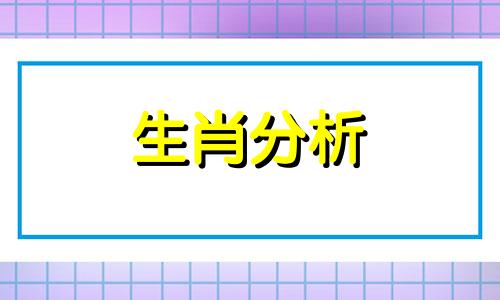 生肖分析